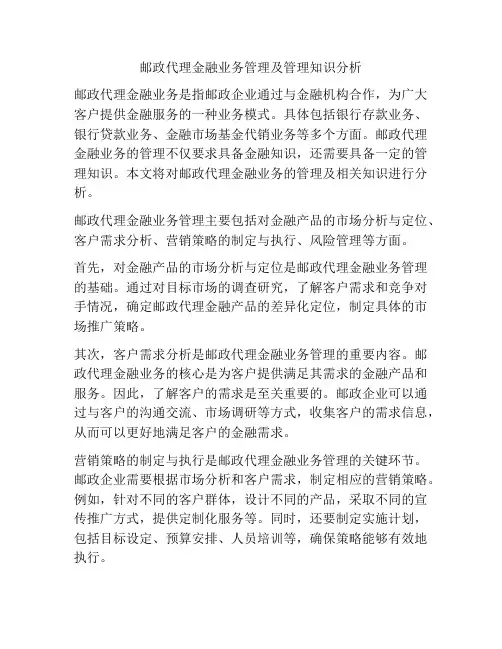 邮政代理金融业务管理及管理知识分析

邮政代理金融业务是指邮政企业通过与金融机构合作，为广大客户提供金融服务的一种业务模式。具体包括银行存款业务、银行贷款业务、金融市场基金代销业务等多个方面。邮政代理金融业务的管理不仅要求具备金融知识，还需要具备一定的管理知识。本文将对邮政代理金融业务的管理及相关知识进行分析。

邮政代理金融业务管理主要包括对金融产品的市场分析与定位、客户需求分析、营销策略的制定与执行、风险管理等方面。

首先，对金融产品的市场分析与定位是邮政代理金融业务管理的基础。通过对目标市场的调查研究，了解客户需求和竞争对手情况，确定邮政代理金融产品的差异化定位，制定具体的市场推广策略。

其次，客户需求分析是邮政代理金融业务管理的重要内容。邮政代理金融业务的核心是为客户提供满足其需求的金融产品和服务。因此，了解客户的需求是至关重要的。邮政企业可以通过与客户的沟通交流、市场调研等方式，收集客户的需求信息，从而可以更好地满足客户的金融需求。

营销策略的制定与执行是邮政代理金融业务管理的关键环节。邮政企业需要根据市场分析和客户需求，制定相应的营销策略。例如，针对不同的客户群体，设计不同的产品，采取不同的宣传推广方式，提供定制化服务等。同时，还要制定实施计划，包括目标设定、预算安排、人员培训等，确保策略能够有效地执行。